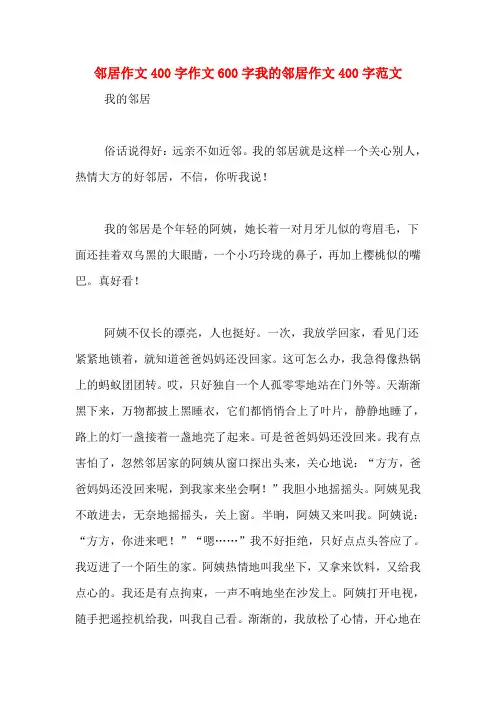 邻居作文400字作文600字我的邻居作文400字范文

我的邻居

俗话说得好：远亲不如近邻。我的邻居就是这样一个关心别人，热情大方的好邻居，不信，你听我说！

我的邻居是个年轻的阿姨，她长着一对月牙儿似的弯眉毛，下面还挂着双乌黑的大眼睛，一个小巧玲珑的鼻子，再加上樱桃似的嘴巴。真好看！

阿姨不仅长的漂亮，人也挺好。一次，我放学回家，看见门还紧紧地锁着，就知道爸爸妈妈还没回家。这可怎么办，我急得像热锅上的蚂蚁团团转。哎，只好独自一个人孤零零地站在门外等。天渐渐黑下来，万物都披上黑睡衣，它们都悄悄合上了叶片，静静地睡了，路上的灯一盏接着一盏地亮了起来。可是爸爸妈妈还没回来。我有点害怕了，忽然邻居家的阿姨从窗口探出头来，关心地说：“方方，爸爸妈妈还没回来呢，到我家来坐会啊！”我胆小地摇摇头。阿姨见我不敢进去，无奈地摇摇头，关上窗。半晌，阿姨又来叫我。阿姨说：“方方，你进来吧！”“嗯……”我不好拒绝，只好点点头答应了。我迈进了一个陌生的家。阿姨热情地叫我坐下，又拿来饮料，又给我点心的。我还是有点拘束，一声不响地坐在沙发上。阿姨打开电视，随手把遥控机给我，叫我自己看。渐渐的，我放松了心情，开心地在